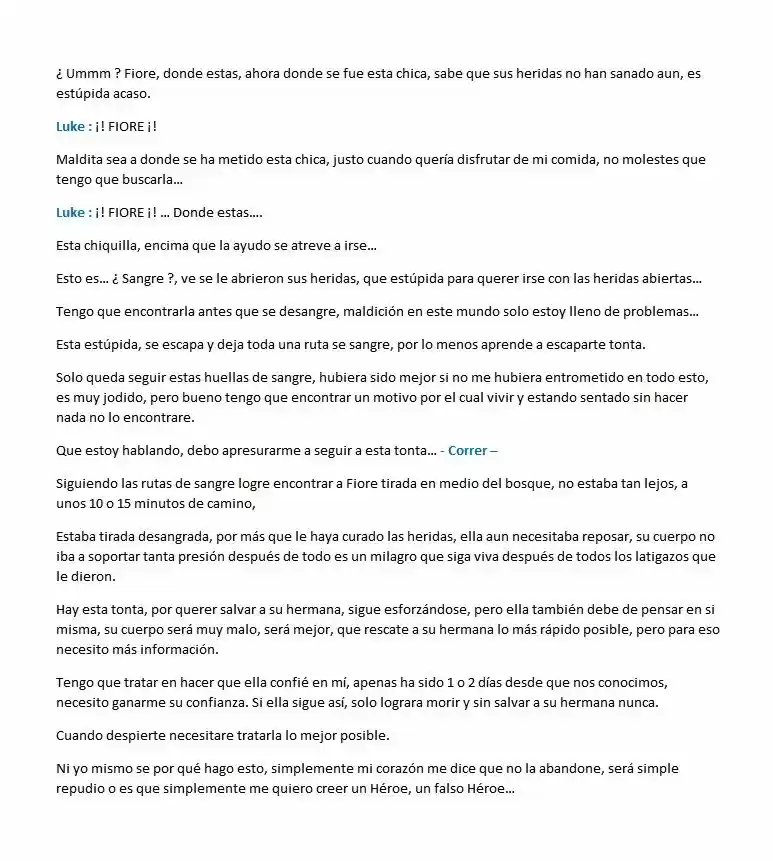 ¿ Ummm ? Fiore, donde estas, ahora donde se fue esta chica, sabe que sus heridas no han sanado aun, es estúpida acaso.

Luke : ¡! FIORE ¡!

Maldita sea a donde se ha metido esta chica, justo cuando quería disfrutar de mi comida, no molestes que tengo que buscarla…

Luke : ¡! FIORE ¡! … Donde estas….

Esta chiquilla, encima que la ayudo se atreve a irse…

Esto es… ¿ Sangre ?, ve se le abrieron sus heridas, que estúpida para querer irse con las heridas abiertas…

Tengo que encontrarla antes que se desangre, maldición en este mundo solo estoy lleno de problemas…

Esta estúpida, se escapa y deja toda una ruta se sangre, por lo menos aprende a escaparte tonta.

Solo queda seguir estas huellas de sangre, hubiera sido mejor si no me hubiera entrometido en todo esto, es muy jodido, pero bueno tengo que encontrar un motivo por el cual vivir y estando sentado sin hacer nada no lo encontrare.

Que estoy hablando, debo apresurarme a seguir a esta tonta… - Correr –

Siguiendo las rutas de sangre logre encontrar a Fiore tirada en medio del bosque, no estaba tan lejos, a unos 10 o 15 minutos de camino,

Estaba tirada desangrada, por más que le haya curado las heridas, ella aun necesitaba reposar, su cuerpo no iba a soportar tanta presión después de todo es un milagro que siga viva después de todos los latigazos que le dieron.

Hay esta tonta, por querer salvar a su hermana, sigue esforzándose, pero ella también debe de pensar en si misma, su cuerpo será muy malo, será mejor, que rescate a su hermana lo más rápido posible, pero para eso necesito más información.

Tengo que tratar en hacer que ella confié en mí, apenas ha sido 1 o 2 días desde que nos conocimos, necesito ganarme su confianza. Si ella sigue así, solo lograra morir y sin salvar a su hermana nunca.

Cuando despierte necesitare tratarla lo mejor posible.

Ni yo mismo se por qué hago esto, simplemente mi corazón me dice que no la abandone, será simple repudio o es que simplemente me quiero creer un Héroe, un falso Héroe…